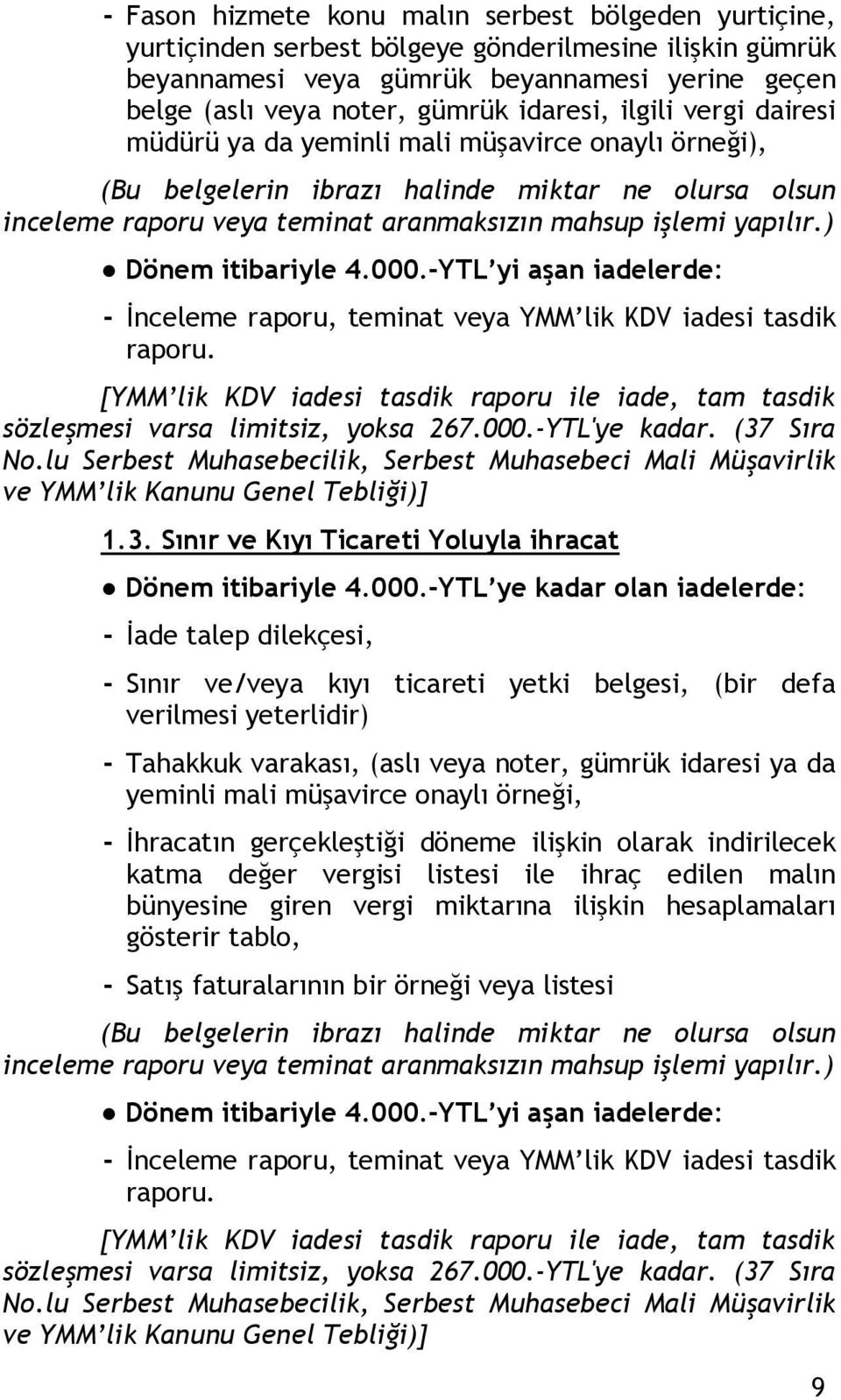 - Fason hizmete konu malın serbest bölgeden yurtiçine, yurtiçinden serbest bölgeye gönderilmesine ilişkin gümrük beyannamesi veya gümrük beyannamesi yerine geçen belge (aslı veya noter, gümrük idaresi, ilgili vergi dairesi müdürü ya da yeminli mali müşavirce onaylı örneği),

(Bu belgelerin ibrazı halinde miktar ne olursa olsun inceleme raporu veya teminat aranmaksızın mahsup işlemi yapılır.)

● Dönem itibariyle 4.000.-YTL'yi aşan iadelerde:

- İnceleme raporu, teminat veya YMM'lik KDV iadesi tasdik raporu.

[YMM'lik KDV iadesi tasdik raporu ile iade, tam tasdik sözleşmesi varsa limitsiz, yoksa 267.000.-YTL'ye kadar. (37 Sıra No.lu Serbest Muhasebecilik, Serbest Muhasebeci Mali Müşavirlik ve YMM'lik Kanunu Genel Tebliği)]

1.3. Sınır ve Kıyı Ticareti Yoluyla ihracat

● Dönem itibariyle 4.000.-YTL'ye kadar olan iadelerde:

- İade talep dilekçesi,

- Sınır ve/veya kıyı ticareti yetki belgesi, (bir defa verilmesi yeterlidir)

- Tahakkuk varakası, (aslı veya noter, gümrük idaresi ya da yeminli mali müşavirce onaylı örneği,

- İhracatın gerçekleştiği döneme ilişkin olarak indirilecek katma değer vergisi listesi ile ihraç edilen malın bünyesine giren vergi miktarına ilişkin hesaplamaları gösterir tablo,

- Satış faturalarının bir örneği veya listesi

(Bu belgelerin ibrazı halinde miktar ne olursa olsun inceleme raporu veya teminat aranmaksızın mahsup işlemi yapılır.)

● Dönem itibariyle 4.000.-YTL'yi aşan iadelerde:

- İnceleme raporu, teminat veya YMM'lik KDV iadesi tasdik raporu.

[YMM'lik KDV iadesi tasdik raporu ile iade, tam tasdik sözleşmesi varsa limitsiz, yoksa 267.000.-YTL'ye kadar. (37 Sıra No.lu Serbest Muhasebecilik, Serbest Muhasebeci Mali Müşavirlik ve YMM'lik Kanunu Genel Tebliği)]

9